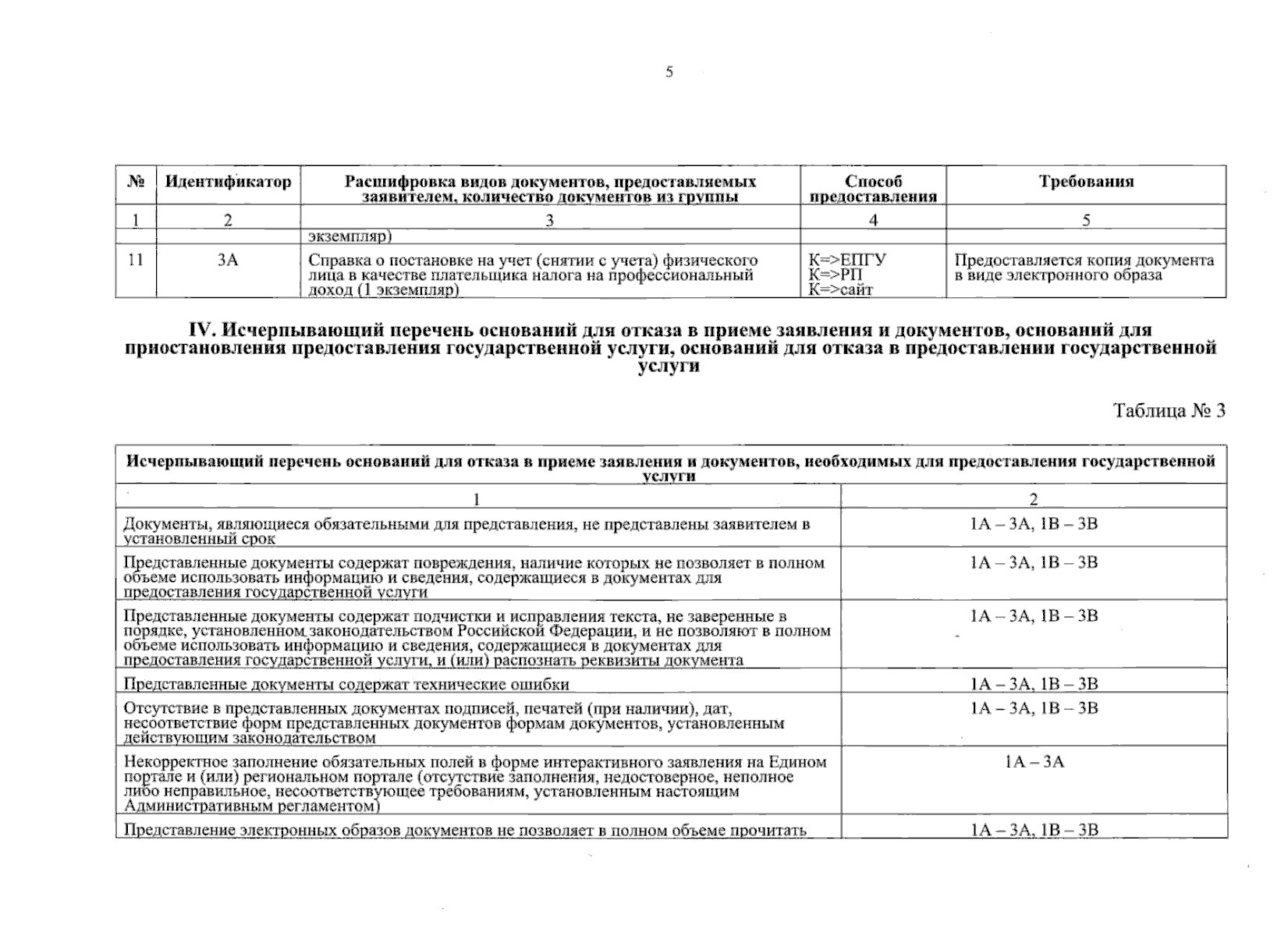 5

| № | Идентификатор | Расшифровка видов документов, предоставляемых заявителем, количество документов из группы | Способ предоставления | Требования |
|---|---|---|---|---|
| 1 | 2 | 3 | 4 | 5 |
| | | экземпляр) | | |
| 11 | 3А | Справка о постановке на учет (снятии с учета) физического лица в качестве плательщика налога на профессиональный доход (1 экземпляр) | К=>ЕПГУ К=>РП К=>сайт | Предоставляется копия документа в виде электронного образа |

IV. Исчерпывающий перечень оснований для отказа в приеме заявления и документов, оснований для приостановления предоставления государственной услуги, оснований для отказа в предоставлении государственной услуги

Таблица № 3

| Исчерпывающий перечень оснований для отказа в приеме заявления и документов, необходимых для предоставления государственной услуги | |
|---|---|
| 1 | 2 |
| Документы, являющиеся обязательными для представления, не представлены заявителем в установленный срок | 1А – 3А, 1В – 3В |
| Представленные документы содержат повреждения, наличие которых не позволяет в полном объеме использовать информацию и сведения, содержащиеся в документах для предоставления государственной услуги | 1А – 3А, 1В – 3В |
| Представленные документы содержат подчистки и исправления текста, не заверенные в порядке, установленном законодательством Российской Федерации, и не позволяют в полном объеме использовать информацию и сведения, содержащиеся в документах для предоставления государственной услуги, и (или) распознать реквизиты документа | 1А – 3А, 1В – 3В |
| Представленные документы содержат технические ошибки | 1А – 3А, 1В – 3В |
| Отсутствие в представленных документах подписей, печатей (при наличии), дат, несоответствие форм представленных документов формам документов, установленным действующим законодательством | 1А – 3А, 1В – 3В |
| Некорректное заполнение обязательных полей в форме интерактивного заявления на Едином портале и (или) региональном портале (отсутствие заполнения, недостоверное, неполное либо неправильное, несоответствующее требованиям, установленным настоящим Административным регламентом) | 1А – 3А |
| Представление электронных образов документов не позволяет в полном объеме прочитать | 1А – 3А, 1В – 3В |